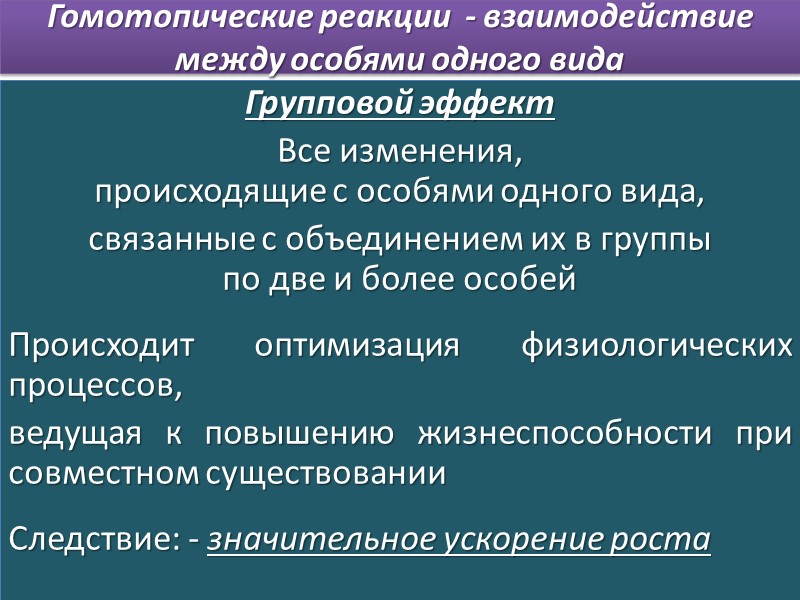 Гомотопические реакции - взаимодействие между особями одного вида

Групповой эффект

Все изменения,
происходящие с особями одного вида,
связанные с объединением их в группы
по две и более особей

Происходит оптимизация физиологических процессов,

ведущая к повышению жизнеспособности при совместном существовании

Следствие: - значительное ускорение роста